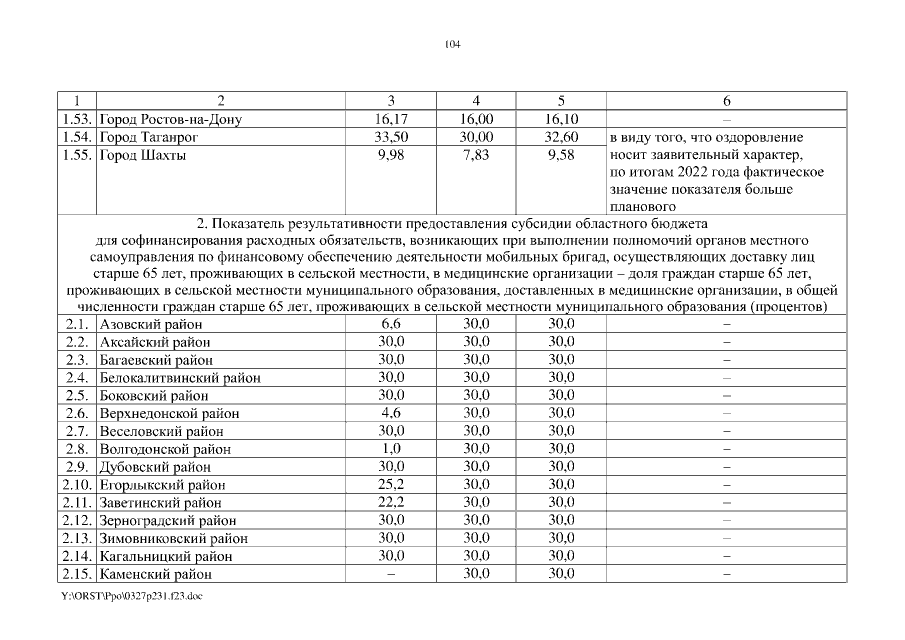 104

| 1 | 2 | 3 | 4 | 5 | 6 |
|---|---|---|---|---|---|
| 1.53. | Город Ростов-на-Дону | 16,17 | 16,00 | 16,10 | – |
| 1.54. | Город Таганрог | 33,50 | 30,00 | 32,60 | в виду того, что оздоровление носит заявительный характер, по итогам 2022 года фактическое значение показателя больше планового |
| 1.55. | Город Шахты | 9,98 | 7,83 | 9,58 | |
| 2. Показатель результативности предоставления субсидии областного бюджета для софинансирования расходных обязательств, возникающих при выполнении полномочий органов местного самоуправления по финансовому обеспечению деятельности мобильных бригад, осуществляющих доставку лиц старше 65 лет, проживающих в сельской местности, в медицинские организации – доля граждан старше 65 лет, проживающих в сельской местности муниципального образования, доставленных в медицинские организации, в общей численности граждан старше 65 лет, проживающих в сельской местности муниципального образования (процентов) | | | | | |
| 2.1. | Азовский район | 6,6 | 30,0 | 30,0 | – |
| 2.2. | Аксайский район | 30,0 | 30,0 | 30,0 | – |
| 2.3. | Багаевский район | 30,0 | 30,0 | 30,0 | – |
| 2.4. | Белокалитвинский район | 30,0 | 30,0 | 30,0 | – |
| 2.5. | Боковский район | 30,0 | 30,0 | 30,0 | – |
| 2.6. | Верхнедонской район | 4,6 | 30,0 | 30,0 | – |
| 2.7. | Веселовский район | 30,0 | 30,0 | 30,0 | – |
| 2.8. | Волгодонской район | 1,0 | 30,0 | 30,0 | – |
| 2.9. | Дубовский район | 30,0 | 30,0 | 30,0 | – |
| 2.10. | Егорлыкский район | 25,2 | 30,0 | 30,0 | – |
| 2.11. | Заветинский район | 22,2 | 30,0 | 30,0 | – |
| 2.12. | Зерноградский район | 30,0 | 30,0 | 30,0 | – |
| 2.13. | Зимовниковский район | 30,0 | 30,0 | 30,0 | – |
| 2.14. | Кагальницкий район | 30,0 | 30,0 | 30,0 | – |
| 2.15. | Каменский район | – | 30,0 | 30,0 | – |

Y:\ORST\Ppo\0327p231.f23.doc